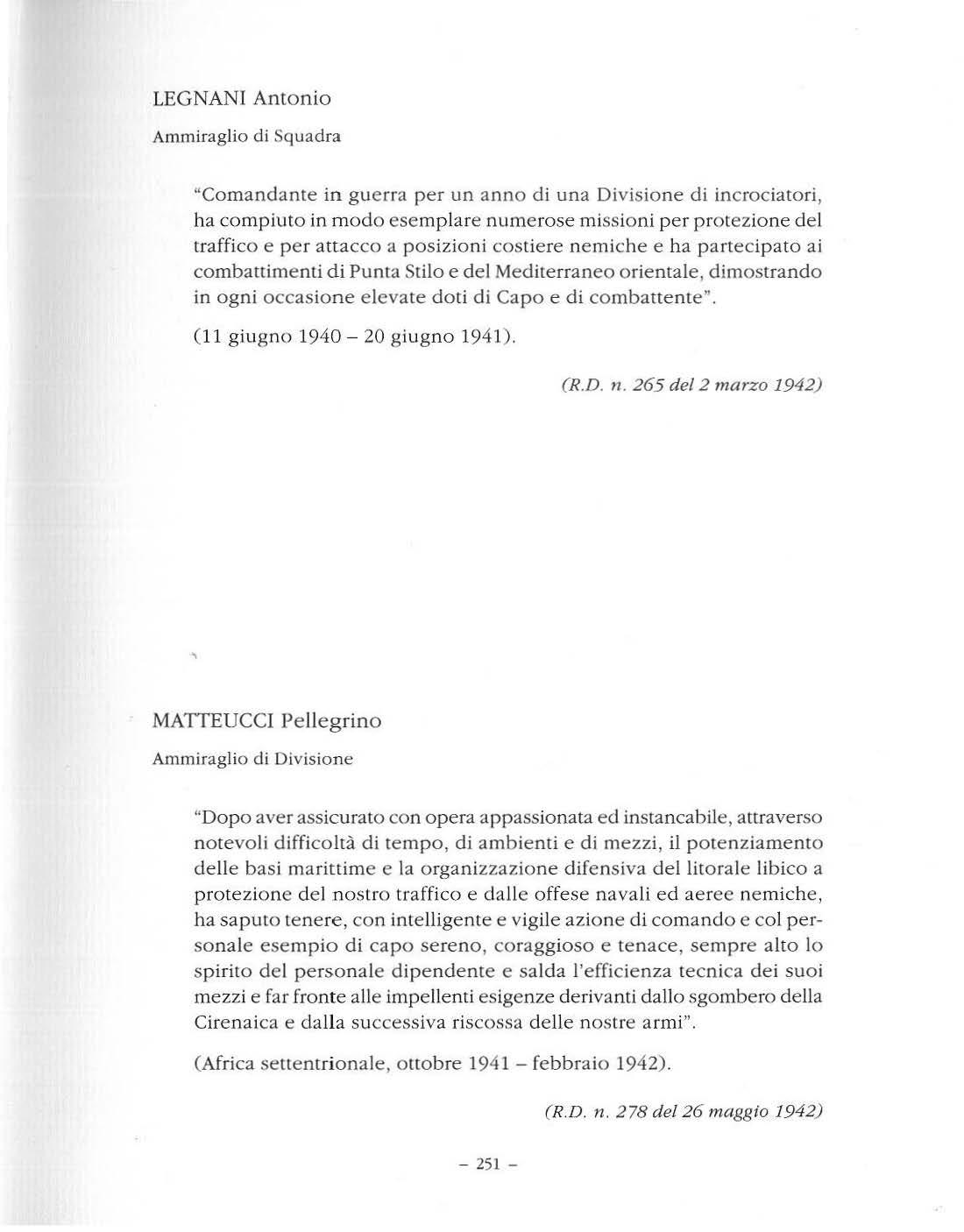 LEGNANI Antonio

Ammiraglio di Squadra

"Comandante in guerra per un anno di una Divisione di incrociatori, ha compiuto in modo esemplare numerose missioni per protezione del traffico e per attacco a posizioni costiere nemiche e ha partecipato ai combattimenti di Punta Stilo e del Mediterraneo orientale, dimostrando in ogni occasione elevate doti di Capo e di combattente".

(11 giugno 1940 – 20 giugno 1941).

(R.D. n. 265 del 2 marzo 1942)

MATTEUCCI Pellegrino

Ammiraglio di Divisione

"Dopo aver assicurato con opera appassionata ed instancabile, attraverso notevoli difficoltà di tempo, di ambienti e di mezzi, il potenziamento delle basi marittime e la organizzazione difensiva del litorale libico a protezione del nostro traffico e dalle offese navali ed aeree nemiche, ha saputo tenere, con intelligente e vigile azione di comando e col personale esempio di capo sereno, coraggioso e tenace, sempre alto lo spirito del personale dipendente e salda l'efficienza tecnica dei suoi mezzi e far fronte alle impellenti esigenze derivanti dallo sgombero della Cirenaica e dalla successiva riscossa delle nostre armi".

(Africa settentrionale, ottobre 1941 – febbraio 1942).

(R.D. n. 278 del 26 maggio 1942)

– 251 –